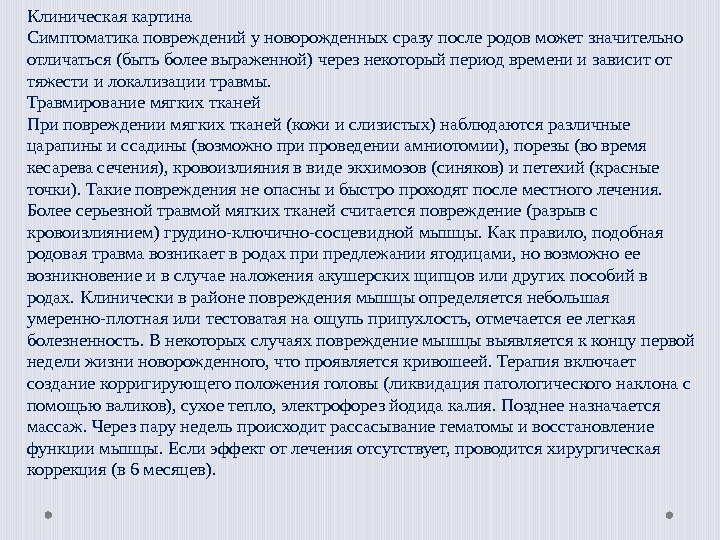 Клиническая картина
Симптоматика повреждений у новорожденных сразу после родов может значительно отличаться (быть более выраженной) через некоторый период времени и зависит от тяжести и локализации травмы.
Травмирование мягких тканей
При повреждении мягких тканей (кожи и слизистых) наблюдаются различные царапины и ссадины (возможно при проведении амниотомии), порезы (во время кесарева сечения), кровоизлияния в виде экхимозов (синяков) и петехий (красные точки). Такие повреждения не опасны и быстро проходят после местного лечения. Более серьезной травмой мягких тканей считается повреждение (разрыв с кровоизлиянием) грудино-ключично-сосцевидной мышцы. Как правило, подобная родовая травма возникает в родах при предлежании ягодицами, но возможно ее возникновение и в случае наложения акушерских щипцов или других пособий в родах. Клинически в районе повреждения мышцы определяется небольшая умеренно-плотная или тестоватая на ощупь припухлость, отмечается ее легкая болезненность. В некоторых случаях повреждение мышцы выявляется к концу первой недели жизни новорожденного, что проявляется кривошеей. Терапия включает создание корригирующего положения головы (ликвидация патологического наклона с помощью валиков), сухое тепло, электрофорез йодида калия. Позднее назначается массаж. Через пару недель происходит рассасывание гематомы и восстановление функции мышцы. Если эффект от лечения отсутствует, проводится хирургическая коррекция (в 6 месяцев).